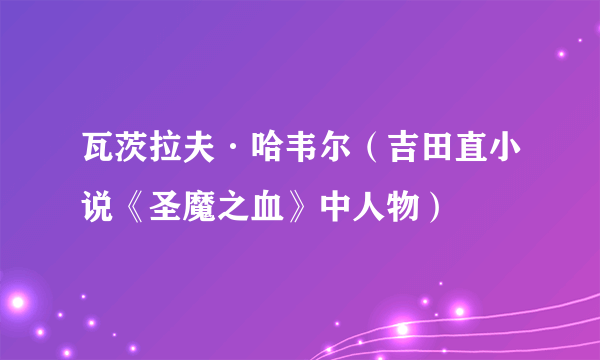 瓦茨拉夫·哈韦尔（吉田直小说《圣魔之血》中人物）